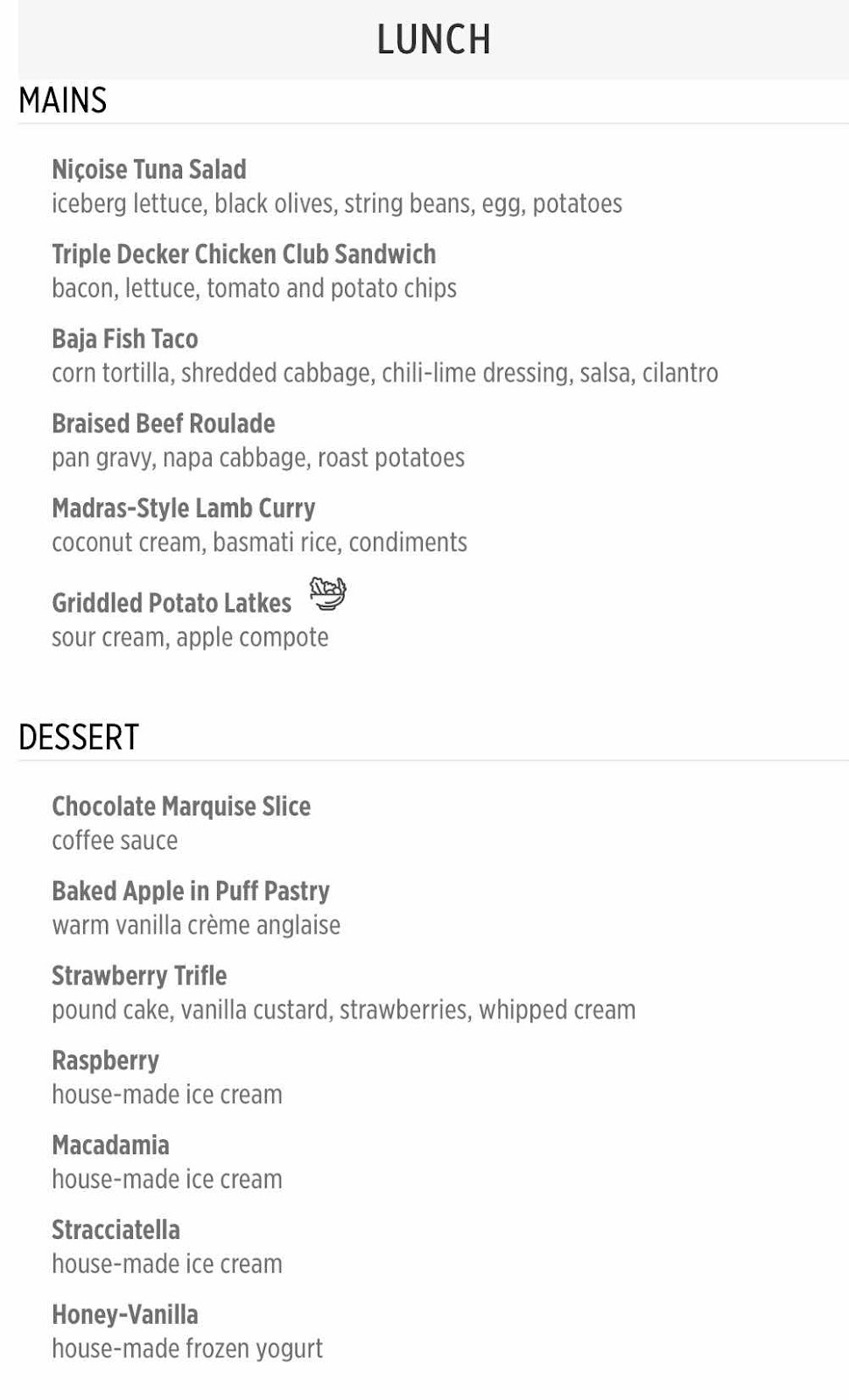 LUNCH

MAINS

Niçoise Tuna Salad
iceberg lettuce, black olives, string beans, egg, potatoes

Triple Decker Chicken Club Sandwich
bacon, lettuce, tomato and potato chips

Baja Fish Taco
corn tortilla, shredded cabbage, chili-lime dressing, salsa, cilantro

Braised Beef Roulade
pan gravy, napa cabbage, roast potatoes

Madras-Style Lamb Curry
coconut cream, basmati rice, condiments

Griddled Potato Latkes
sour cream, apple compote

DESSERT

Chocolate Marquise Slice
coffee sauce

Baked Apple in Puff Pastry
warm vanilla crème anglaise

Strawberry Trifle
pound cake, vanilla custard, strawberries, whipped cream

Raspberry
house-made ice cream

Macadamia
house-made ice cream

Stracciatella
house-made ice cream

Honey-Vanilla
house-made frozen yogurt